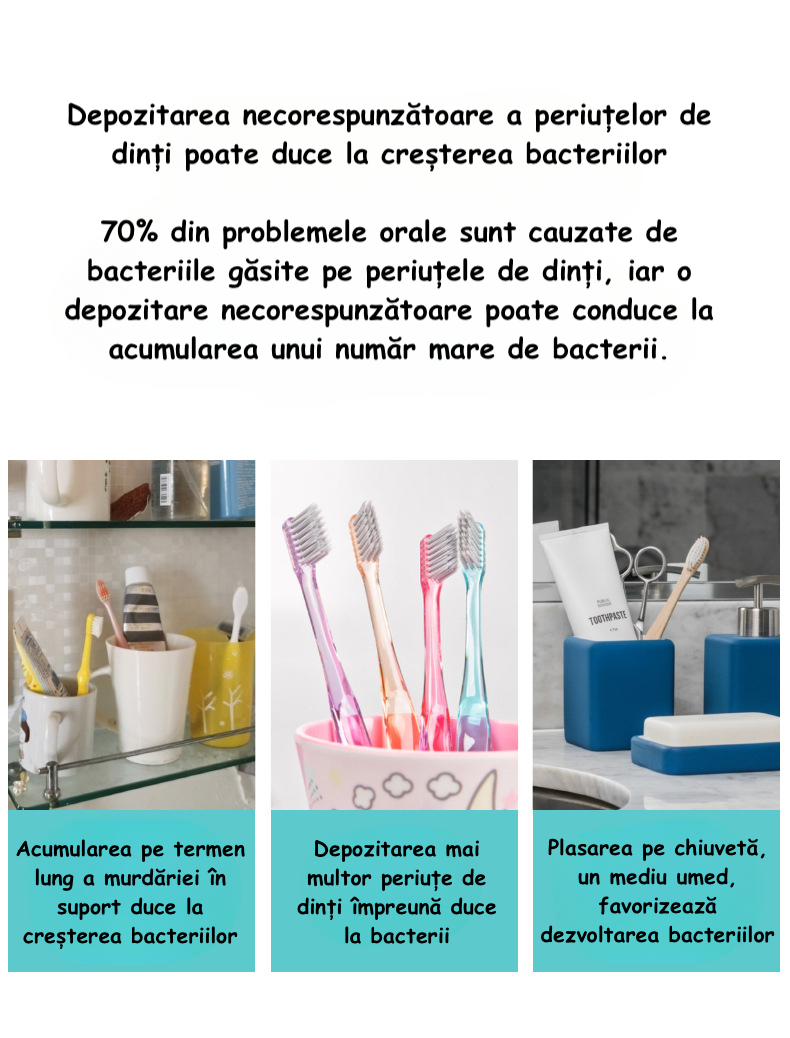 Depozitarea necorespunzătoare a periuțelor de dinți poate duce la creșterea bacteriilor

70% din problemele orale sunt cauzate de bacteriile găsite pe periuțele de dinți, iar o depozitare necorespunzătoare poate conduce la acumularea unui număr mare de bacterii.

TOOTHPASTE

Acumularea pe termen lung a murdăriei în suport duce la creșterea bacteriilor

Depozitarea mai multor periuțe de dinți împreună duce la bacterii

Plasarea pe chiuvetă, un mediu umed, favorizează dezvoltarea bacteriilor